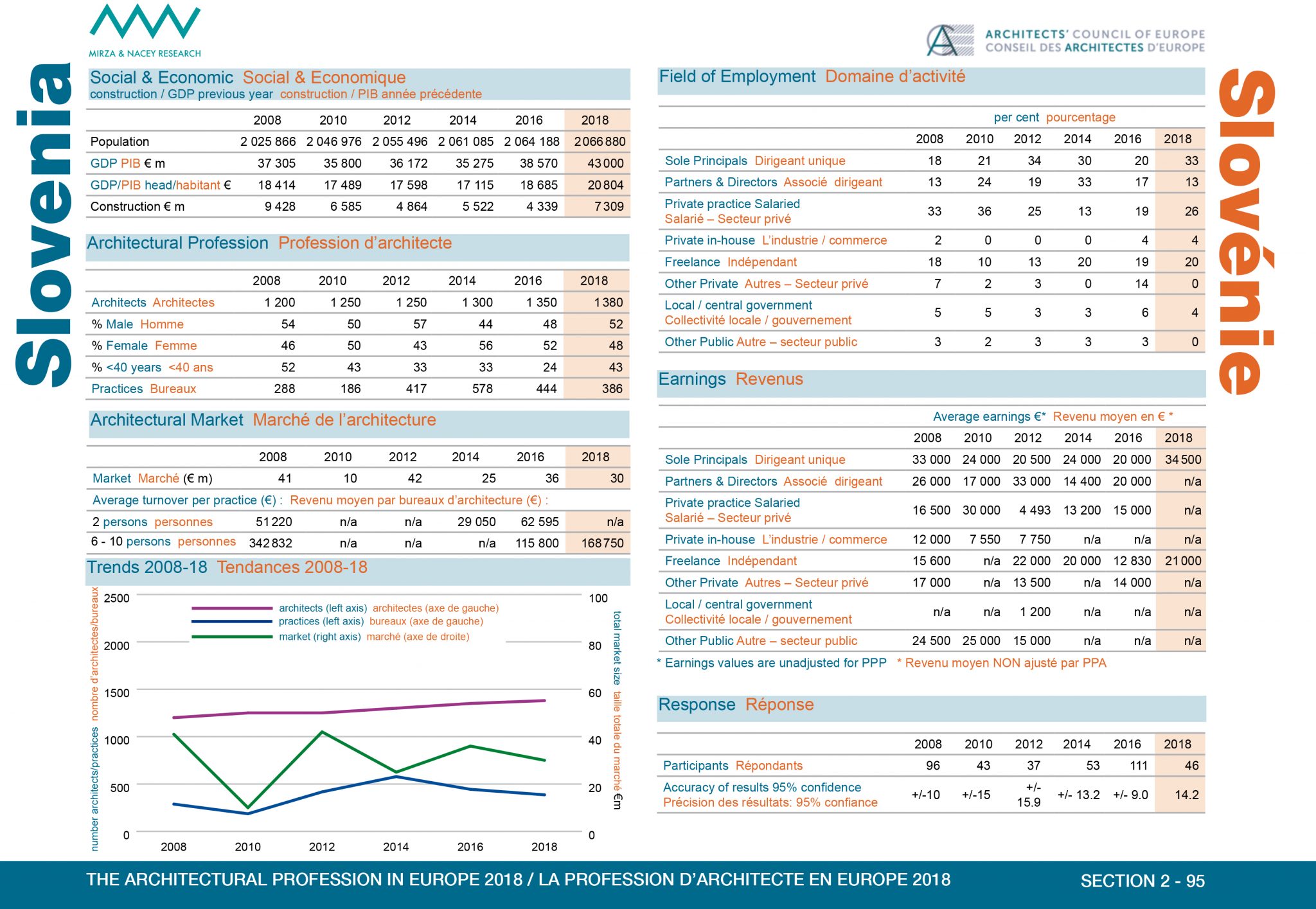 MIRZA & NACEY RESEARCH

ARCHITECTS' COUNCIL OF EUROPE
CONSEIL DES ARCHITECTES D'EUROPE

Slovenia

Social & Economic Social & Economique
construction / GDP previous year construction / PIB année précédente

| | 2008 | 2010 | 2012 | 2014 | 2016 | 2018 |
|---|---|---|---|---|---|---|
| Population | 2 025 866 | 2 046 976 | 2 055 496 | 2 061 085 | 2 064 188 | 2 066 880 |
| GDP PIB € m | 37 305 | 35 800 | 36 172 | 35 275 | 38 570 | 43 000 |
| GDP/PIB head/habitant € | 18 414 | 17 489 | 17 598 | 17 115 | 18 685 | 20 804 |
| Construction € m | 9 428 | 6 585 | 4 864 | 5 522 | 4 339 | 7 309 |

Architectural Profession Profession d'architecte

| | 2008 | 2010 | 2012 | 2014 | 2016 | 2018 |
|---|---|---|---|---|---|---|
| Architects Architectes | 1 200 | 1 250 | 1 250 | 1 300 | 1 350 | 1 380 |
| % Male Homme | 54 | 50 | 57 | 44 | 48 | 52 |
| % Female Femme | 46 | 50 | 43 | 56 | 52 | 48 |
| % <40 years <40 ans | 52 | 43 | 33 | 33 | 24 | 43 |
| Practices Bureaux | 288 | 186 | 417 | 578 | 444 | 386 |

Architectural Market Marché de l'architecture

| | 2008 | 2010 | 2012 | 2014 | 2016 | 2018 |
|---|---|---|---|---|---|---|
| Market Marché (€ m) | 41 | 10 | 42 | 25 | 36 | 30 |
| Average turnover per practice (€) : Revenu moyen par bureaux d'architecture (€) : | | | | | | |
| 2 persons personnes | 51 220 | n/a | n/a | 29 050 | 62 595 | n/a |
| 6 - 10 persons personnes | 342 832 | n/a | n/a | n/a | 115 800 | 168 750 |

Trends 2008-18 Tendances 2008-18

number architects/practices nombre d'architectes/bureaux
2500
2000
1500
1000
500
0
architects (left axis) architectes (axe de gauche)
practices (left axis) bureaux (axe de gauche)
market (right axis) marché (axe de droite)
100
80
60
40
20
0
total market size taille totale du marché €m
2008 2010 2012 2014 2016 2018

Field of Employment Domaine d'activité

per cent pourcentage

| | 2008 | 2010 | 2012 | 2014 | 2016 | 2018 |
|---|---|---|---|---|---|---|
| Sole Principals Dirigeant unique | 18 | 21 | 34 | 30 | 20 | 33 |
| Partners & Directors Associé dirigeant | 13 | 24 | 19 | 33 | 17 | 13 |
| Private practice Salaried Salarié – Secteur privé | 33 | 36 | 25 | 13 | 19 | 26 |
| Private in-house L'industrie / commerce | 2 | 0 | 0 | 0 | 4 | 4 |
| Freelance Indépendant | 18 | 10 | 13 | 20 | 19 | 20 |
| Other Private Autres – Secteur privé | 7 | 2 | 3 | 0 | 14 | 0 |
| Local / central government Collectivité locale / gouvernement | 5 | 5 | 3 | 3 | 6 | 4 |
| Other Public Autre – secteur public | 3 | 2 | 3 | 3 | 3 | 0 |

Earnings Revenus

Average earnings €* Revenu moyen en € *

| | 2008 | 2010 | 2012 | 2014 | 2016 | 2018 |
|---|---|---|---|---|---|---|
| Sole Principals Dirigeant unique | 33 000 | 24 000 | 20 500 | 24 000 | 20 000 | 34 500 |
| Partners & Directors Associé dirigeant | 26 000 | 17 000 | 33 000 | 14 400 | 20 000 | n/a |
| Private practice Salaried Salarié – Secteur privé | 16 500 | 30 000 | 4 493 | 13 200 | 15 000 | n/a |
| Private in-house L'industrie / commerce | 12 000 | 7 550 | 7 750 | n/a | n/a | n/a |
| Freelance Indépendant | 15 600 | n/a | 22 000 | 20 000 | 12 830 | 21 000 |
| Other Private Autres – Secteur privé | 17 000 | n/a | 13 500 | n/a | 14 000 | n/a |
| Local / central government Collectivité locale / gouvernement | n/a | n/a | 1 200 | n/a | n/a | n/a |
| Other Public Autre – secteur public | 24 500 | 25 000 | 15 000 | n/a | n/a | n/a |

* Earnings values are unadjusted for PPP * Revenu moyen NON ajusté par PPA

Response Réponse

| | 2008 | 2010 | 2012 | 2014 | 2016 | 2018 |
|---|---|---|---|---|---|---|
| Participants Répondants | 96 | 43 | 37 | 53 | 111 | 46 |
| Accuracy of results 95% confidence Précision des résultats: 95% confiance | +/-10 | +/-15 | +/- 15.9 | +/- 13.2 | +/- 9.0 | 14.2 |

Slovénie

THE ARCHITECTURAL PROFESSION IN EUROPE 2018 / LA PROFESSION D'ARCHITECTE EN EUROPE 2018 SECTION 2 - 95